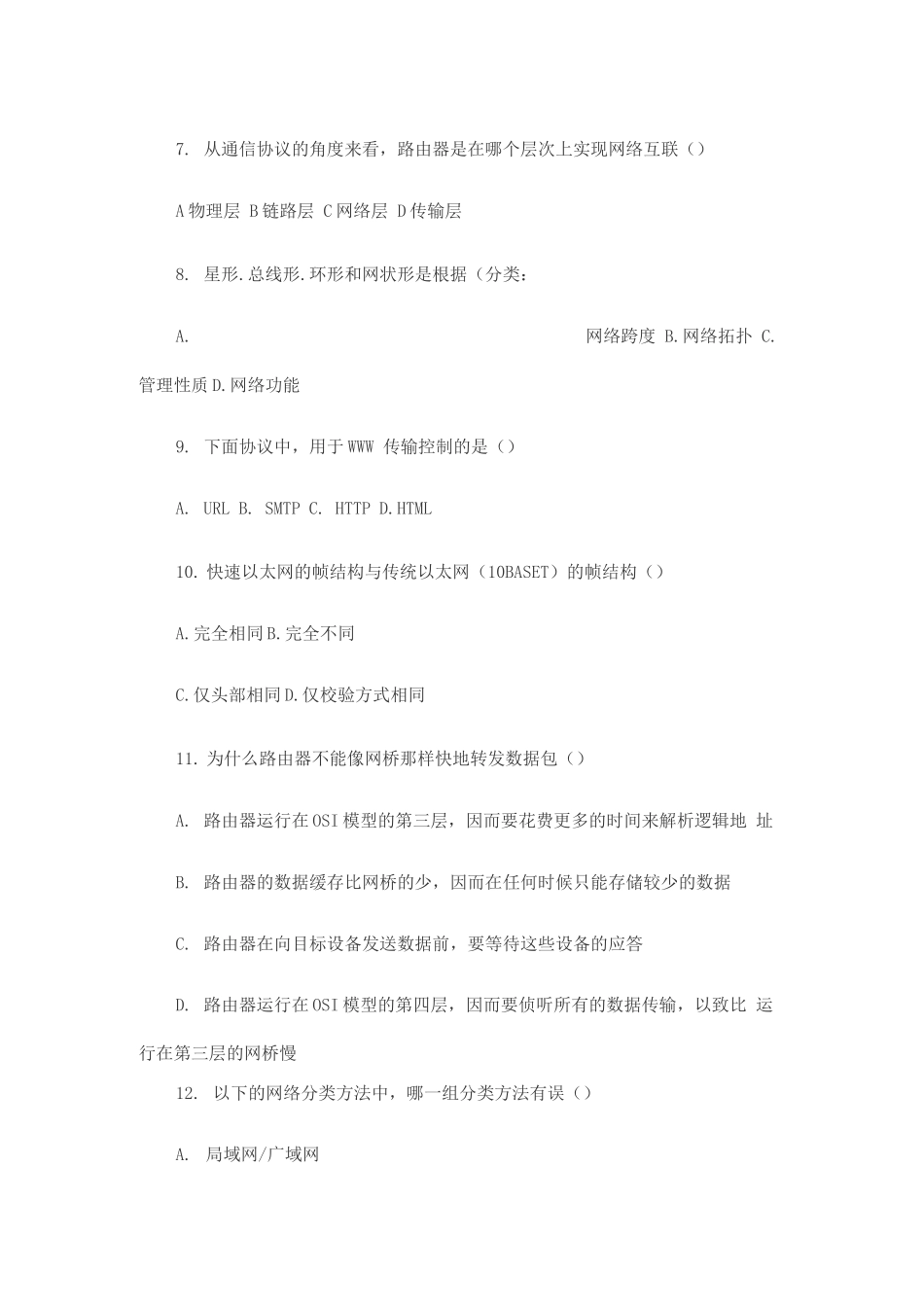 7. 从通信协议的角度来看，路由器是在哪个层次上实现网络互联（）

A 物理层 B 链路层 C 网络层 D 传输层

8. 星形.总线形.环形和网状形是根据（分类：

A. 网络跨度 B.网络拓扑 C.管理性质 D.网络功能

9. 下面协议中，用于 WWW 传输控制的是（）

A. URL B. SMTP C. HTTP D.HTML

10. 快速以太网的帧结构与传统以太网（10BASET）的帧结构（）

A.完全相同 B.完全不同

C.仅头部相同 D.仅校验方式相同

11. 为什么路由器不能像网桥那样快地转发数据包（）

A. 路由器运行在 OSI 模型的第三层，因而要花费更多的时间来解析逻辑地 址

B. 路由器的数据缓存比网桥的少，因而在任何时候只能存储较少的数据

C. 路由器在向目标设备发送数据前，要等待这些设备的应答

D. 路由器运行在 OSI 模型的第四层，因而要侦听所有的数据传输，以致比 运行在第三层的网桥慢

12. 以下的网络分类方法中，哪一组分类方法有误（）

A. 局域网/广域网